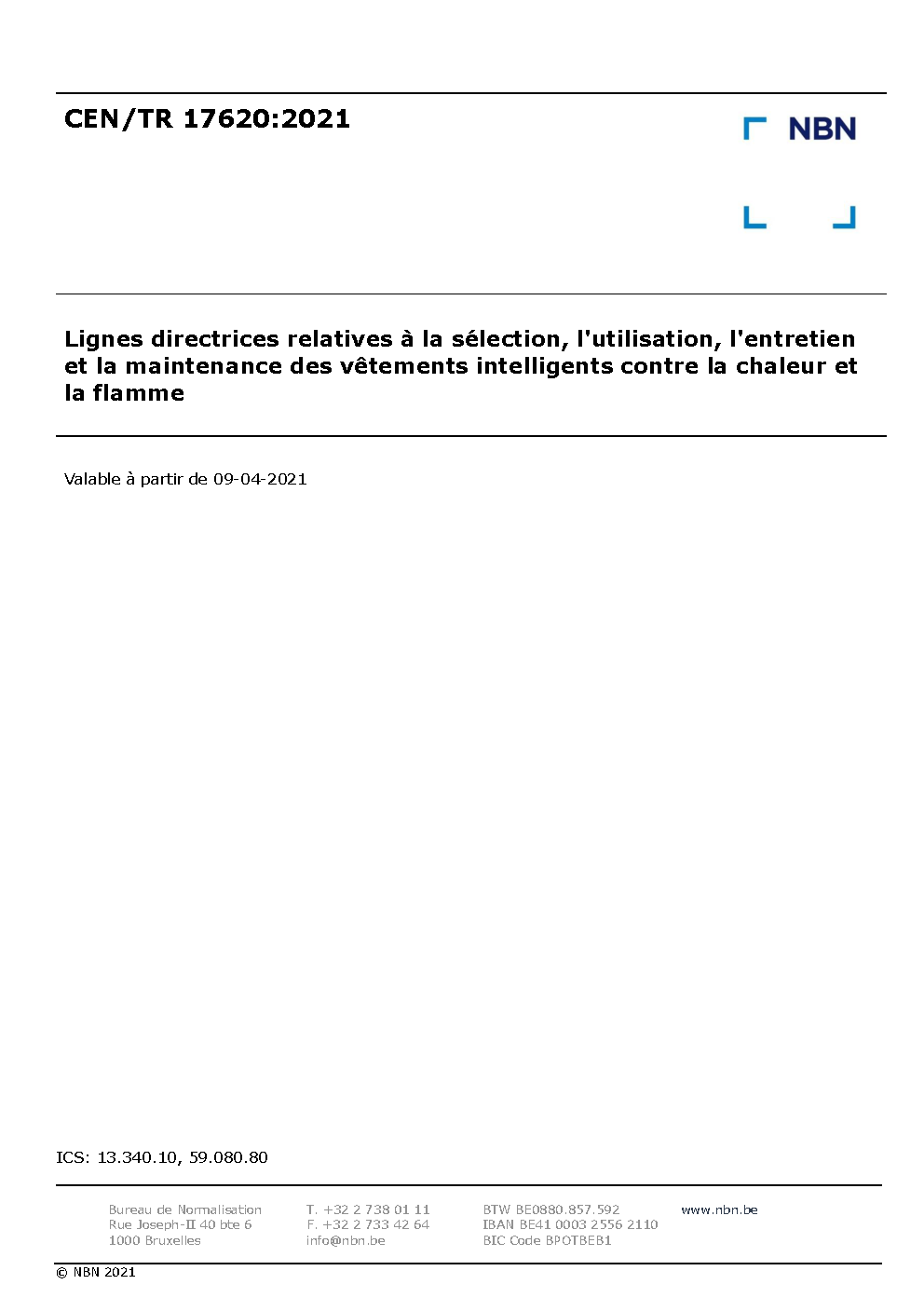 CEN/TR 17620:2021

NBN

Lignes directrices relatives à la sélection, l'utilisation, l'entretien et la maintenance des vêtements intelligents contre la chaleur et la flamme

Valable à partir de 09-04-2021

ICS: 13.340.10, 59.080.80

Bureau de Normalisation
Rue Joseph-II 40 bte 6
1000 Bruxelles

T. +32 2 738 01 11
F. +32 2 733 42 64
info@nbn.be

BTW BE0880.857.592
IBAN BE41 0003 2556 2110
BIC Code BPOTBEB1

www.nbn.be

© NBN 2021